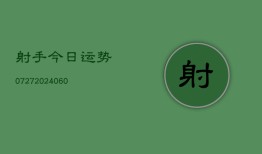 射手今日运势

07272024060

射